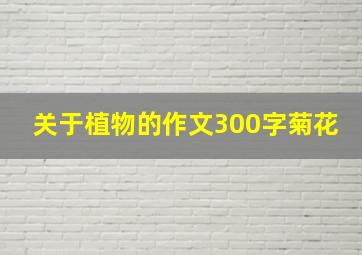 关于植物的作文300字菊花